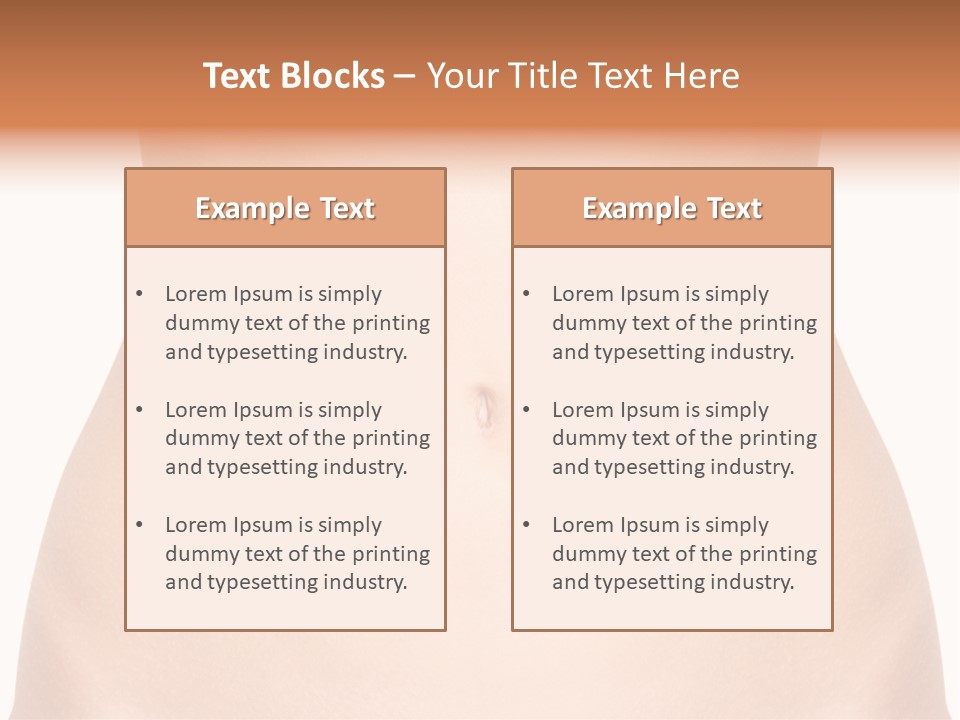 Text Blocks – Your Title Text Here

Example Text

• Lorem Ipsum is simply dummy text of the printing and typesetting industry.
• Lorem Ipsum is simply dummy text of the printing and typesetting industry.
• Lorem Ipsum is simply dummy text of the printing and typesetting industry.

Example Text

• Lorem Ipsum is simply dummy text of the printing and typesetting industry.
• Lorem Ipsum is simply dummy text of the printing and typesetting industry.
• Lorem Ipsum is simply dummy text of the printing and typesetting industry.